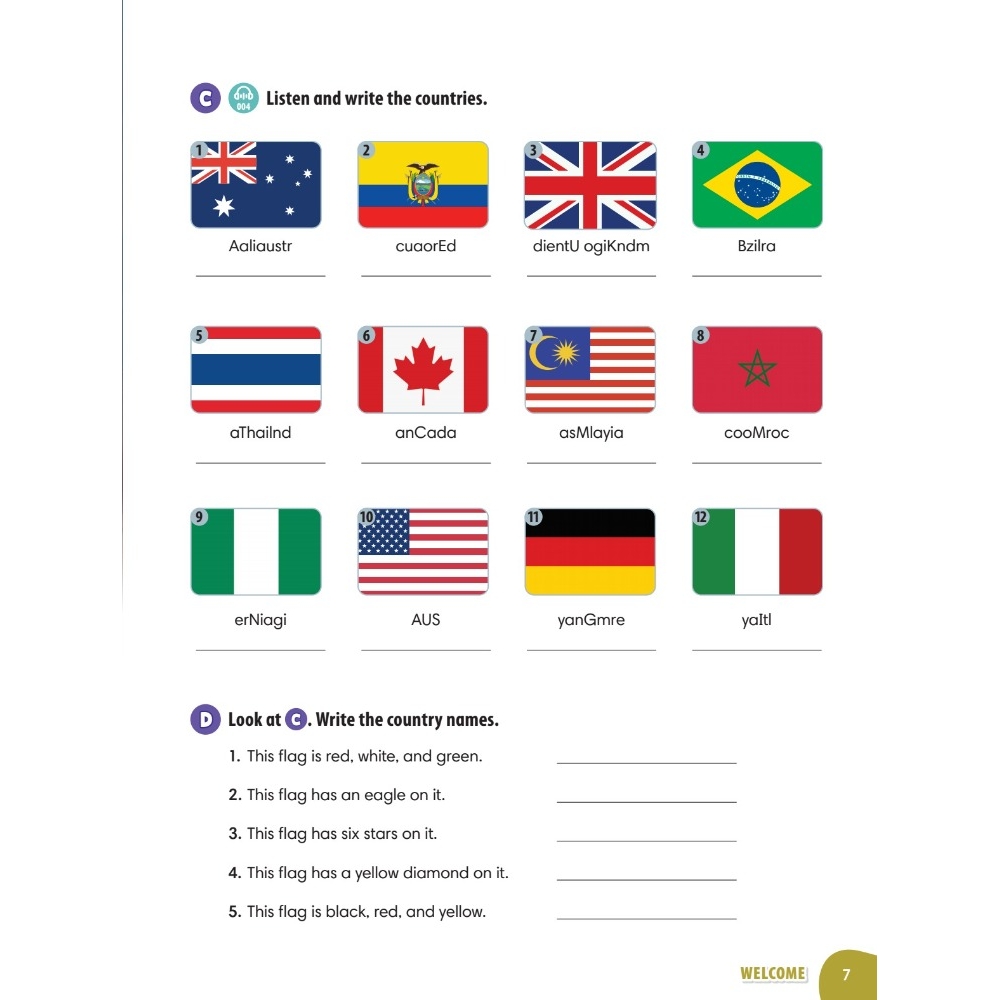 C 004 Listen and write the countries.

1 Aaliaustr

2 cuaorEd

3 dientU ogiKndm

4 Bzilra

5 aThailnd

6 anCada

7 asMlayia

8 cooMroc

9 erNiagi

10 AUS

11 yanGmre

12 yaItl

D Look at C. Write the country names.

1. This flag is red, white, and green.

2. This flag has an eagle on it.

3. This flag has six stars on it.

4. This flag has a yellow diamond on it.

5. This flag is black, red, and yellow.

WELCOME 7